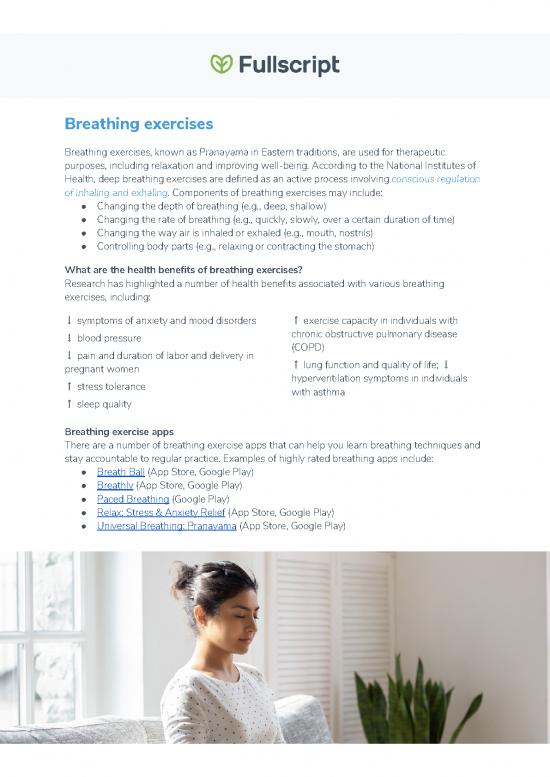 Fullscript

Breathing exercises

Breathing exercises, known as Pranayama in Eastern traditions, are used for therapeutic purposes, including relaxation and improving well-being. According to the National Institutes of Health, deep breathing exercises are defined as an active process involving conscious regulation of inhaling and exhaling. Components of breathing exercises may include:

- Changing the depth of breathing (e.g., deep, shallow)
- Changing the rate of breathing (e.g., quickly, slowly, over a certain duration of time)
- Changing the way air is inhaled or exhaled (e.g., mouth, nostrils)
- Controlling body parts (e.g., relaxing or contracting the stomach)

What are the health benefits of breathing exercises?
Research has highlighted a number of health benefits associated with various breathing exercises, including:

↓ symptoms of anxiety and mood disorders

↓ blood pressure

↓ pain and duration of labor and delivery in pregnant women

↑ stress tolerance

↑ sleep quality

↑ exercise capacity in individuals with chronic obstructive pulmonary disease (COPD)

↑ lung function and quality of life; ↓ hyperventilation symptoms in individuals with asthma

Breathing exercise apps
There are a number of breathing exercise apps that can help you learn breathing techniques and stay accountable to regular practice. Examples of highly rated breathing apps include:

- Breath Ball (App Store, Google Play)
- Breathly (App Store, Google Play)
- Paced Breathing (Google Play)
- Relax: Stress & Anxiety Relief (App Store, Google Play)
- Universal Breathing: Pranayama (App Store, Google Play)